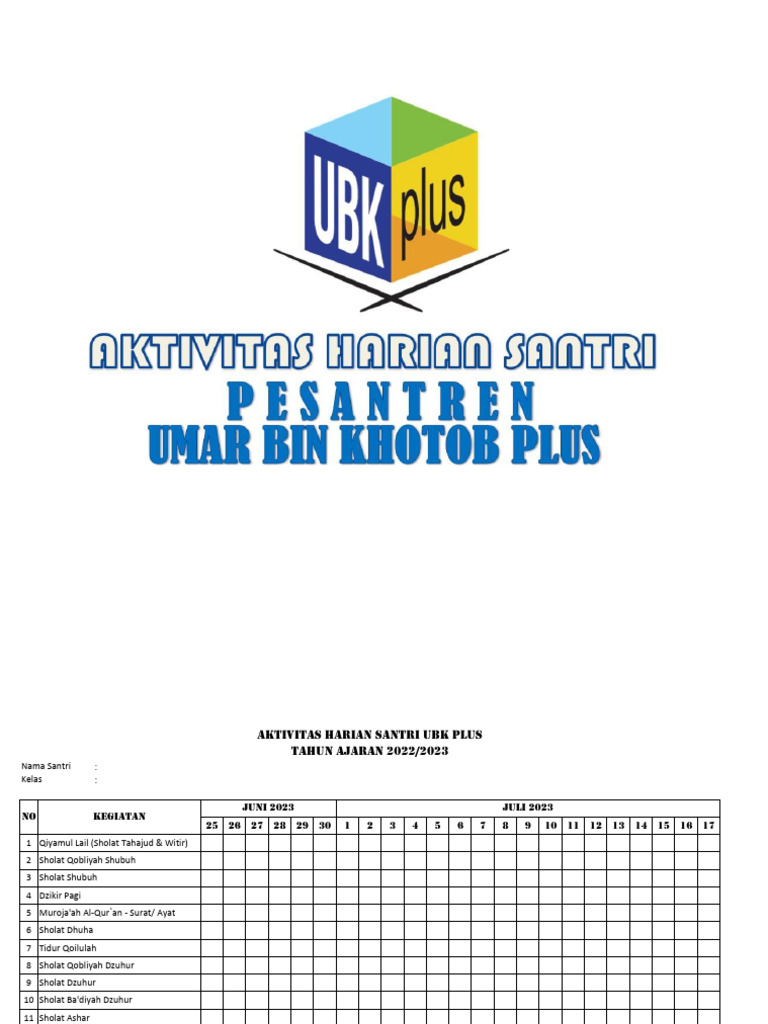 UBK plus

AKTIVITAS HARIAN SANTRI
PESANTREN
UMAR BIN KHOTOB PLUS

AKTIVITAS HARIAN SANTRI UBK PLUS
TAHUN AJARAN 2022/2023

Nama Santri :
Kelas :

| NO | KEGIATAN | JUNI 2023 | | | | | | JULI 2023 | | | | | | | | | | | | | | | | |
|---|---|---|---|---|---|---|---|---|---|---|---|---|---|---|---|---|---|---|---|---|---|---|---|---|
| | | 25 | 26 | 27 | 28 | 29 | 30 | 1 | 2 | 3 | 4 | 5 | 6 | 7 | 8 | 9 | 10 | 11 | 12 | 13 | 14 | 15 | 16 | 17 |
| 1 | Qiyamul Lail (Sholat Tahajud & Witir) | | | | | | | | | | | | | | | | | | | | | | | |
| 2 | Sholat Qobliyah Shubuh | | | | | | | | | | | | | | | | | | | | | | | |
| 3 | Sholat Shubuh | | | | | | | | | | | | | | | | | | | | | | | |
| 4 | Dzikir Pagi | | | | | | | | | | | | | | | | | | | | | | | |
| 5 | Muroja'ah Al-Qur`an - Surat/ Ayat | | | | | | | | | | | | | | | | | | | | | | | |
| 6 | Sholat Dhuha | | | | | | | | | | | | | | | | | | | | | | | |
| 7 | Tidur Qoilulah | | | | | | | | | | | | | | | | | | | | | | | |
| 8 | Sholat Qobliyah Dzuhur | | | | | | | | | | | | | | | | | | | | | | | |
| 9 | Sholat Dzuhur | | | | | | | | | | | | | | | | | | | | | | | |
| 10 | Sholat Ba'diyah Dzuhur | | | | | | | | | | | | | | | | | | | | | | | |
| 11 | Sholat Ashar | | | | | | | | | | | | | | | | | | | | | | | |